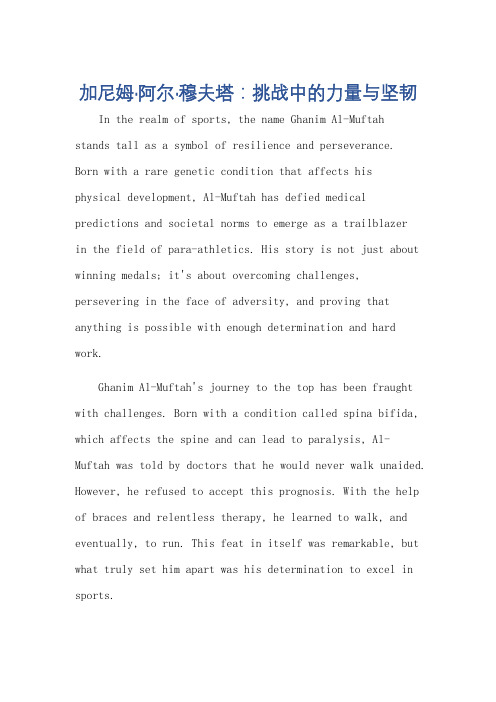 加尼姆·阿尔·穆夫塔：挑战中的力量与坚韧

In the realm of sports, the name Ghanim Al-Muftah stands tall as a symbol of resilience and perseverance. Born with a rare genetic condition that affects his physical development, Al-Muftah has defied medical predictions and societal norms to emerge as a trailblazer in the field of para-athletics. His story is not just about winning medals; it's about overcoming challenges, persevering in the face of adversity, and proving that anything is possible with enough determination and hard work.

Ghanim Al-Muftah's journey to the top has been fraught with challenges. Born with a condition called spina bifida, which affects the spine and can lead to paralysis, Al-Muftah was told by doctors that he would never walk unaided. However, he refused to accept this prognosis. With the help of braces and relentless therapy, he learned to walk, and eventually, to run. This feat in itself was remarkable, but what truly set him apart was his determination to excel in sports.